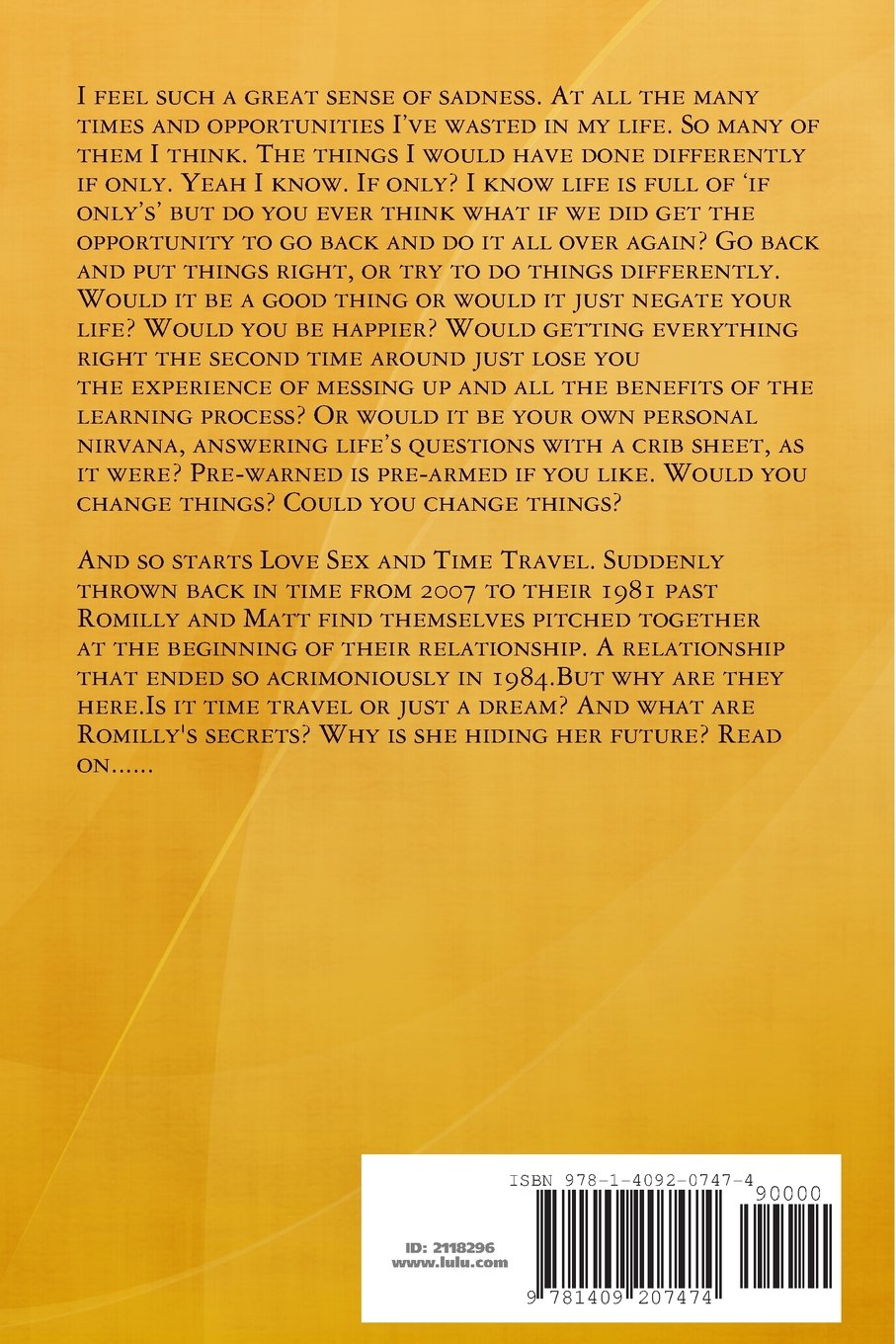 I feel such a great sense of sadness. At all the many times and opportunities I've wasted in my life. So many of them I think. The things I would have done differently if only. Yeah I know. If only? I know life is full of 'if only's' but do you ever think what if we did get the opportunity to go back and do it all over again? Go back and put things right, or try to do things differently. Would it be a good thing or would it just negate your life? Would you be happier? Would getting everything right the second time around just lose you the experience of messing up and all the benefits of the learning process? Or would it be your own personal nirvana, answering life's questions with a crib sheet, as it were? Pre-warned is pre-armed if you like. Would you change things? Could you change things?

And so starts Love Sex and Time Travel. Suddenly thrown back in time from 2007 to their 1981 past Romilly and Matt find themselves pitched together at the beginning of their relationship. A relationship that ended so acrimoniously in 1984.But why are they here.Is it time travel or just a dream? And what are Romilly's secrets? Why is she hiding her future? Read on......

ISBN 978-1-4092-0747-4

90000

ID: 2118296
www.lulu.com

9 781409 207474